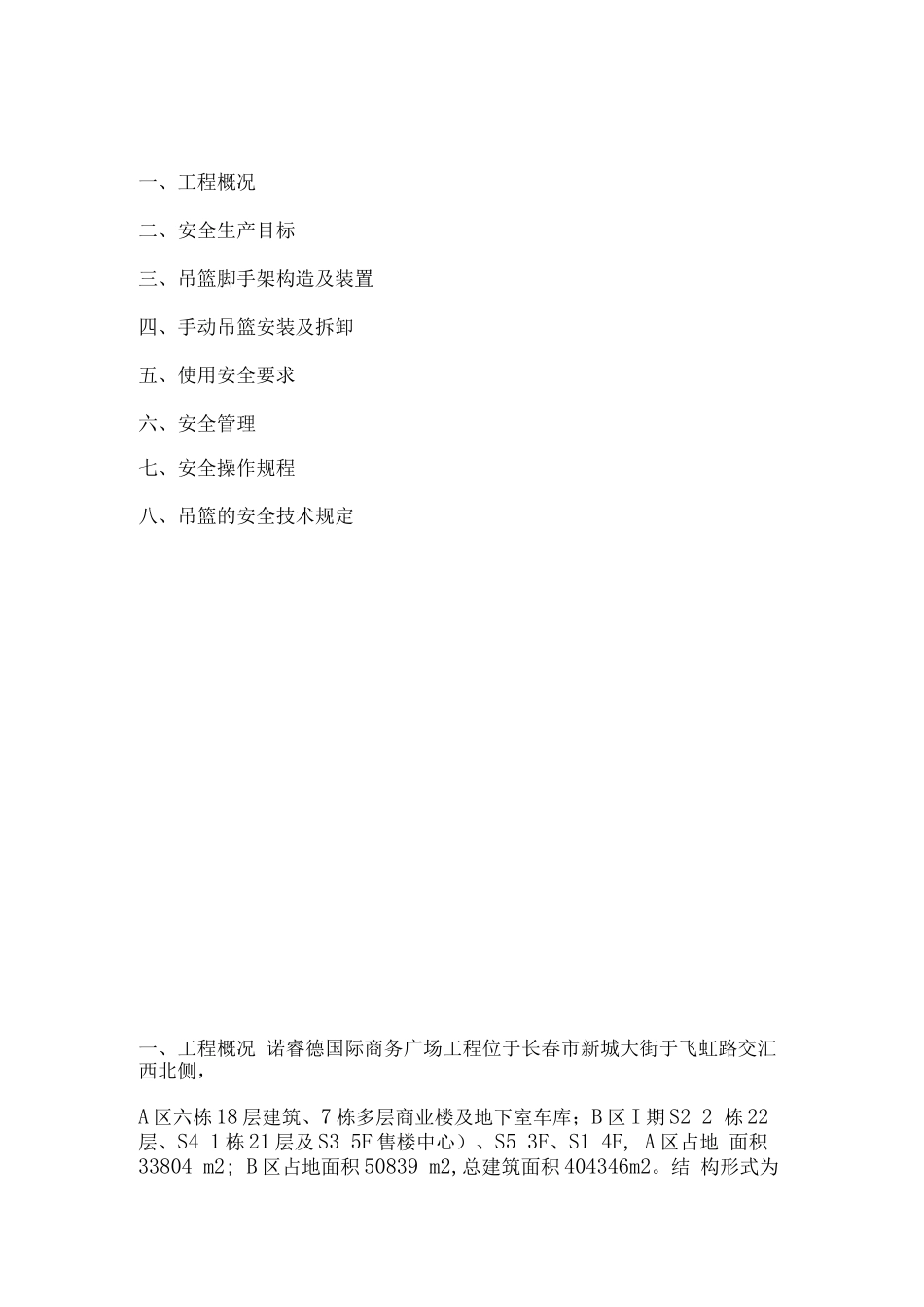 一、工程概况

二、安全生产目标

三、吊篮脚手架构造及装置

四、手动吊篮安装及拆卸

五、使用安全要求

六、安全管理

七、安全操作规程

八、吊篮的安全技术规定

一、工程概况 诺睿德国际商务广场工程位于长春市新城大街于飞虹路交汇西北侧，

A 区六栋 18 层建筑、7 栋多层商业楼及地下室车库；B 区 I 期 S2 2 栋 22 层、S4 1 栋 21 层及 S3 5F 售楼中心）、S5 3F、S1 4F, A 区占地 面积 33804 m2; B 区占地面积 50839 m2,总建筑面积 404346m2。结 构形式为